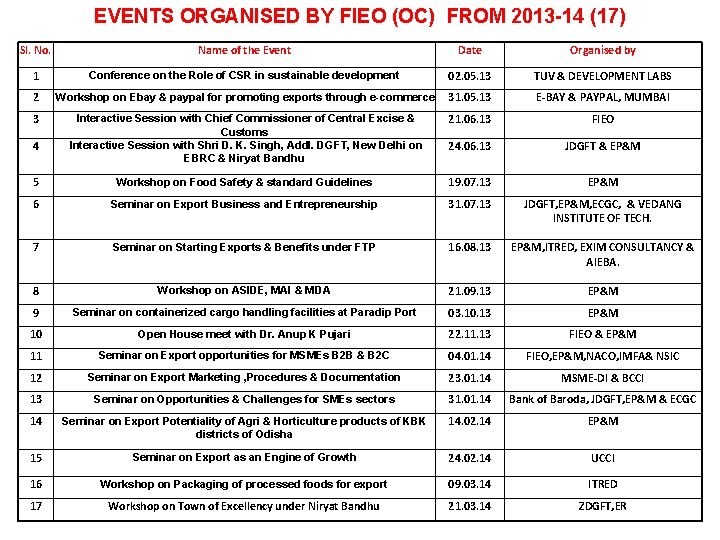 EVENTS ORGANISED BY FIEO (OC) FROM 2013-14 (17)

| Sl. No. | Name of the Event | Date | Organised by |
|---|---|---|---|
| 1 | Conference on the Role of CSR in sustainable development | 02.05.13 | TUV & DEVELOPMENT LABS |
| 2 | Workshop on Ebay & paypal for promoting exports through e-commerce | 31.05.13 | E-BAY & PAYPAL, MUMBAI |
| 3 | Interactive Session with Chief Commissioner of Central Excise & Customs | 21.06.13 | FIEO |
| 4 | Interactive Session with Shri D. K. Singh, Addl. DGFT, New Delhi on EBRC & Niryat Bandhu | 24.06.13 | JDGFT & EP&M |
| 5 | Workshop on Food Safety & standard Guidelines | 19.07.13 | EP&M |
| 6 | Seminar on Export Business and Entrepreneurship | 31.07.13 | JDGFT,EP&M,ECGC, & VEDANG INSTITUTE OF TECH. |
| 7 | Seminar on Starting Exports & Benefits under FTP | 16.08.13 | EP&M,ITRED, EXIM CONSULTANCY & AIEBA. |
| 8 | Workshop on ASIDE, MAI & MDA | 21.09.13 | EP&M |
| 9 | Seminar on containerized cargo handling facilities at Paradip Port | 03.10.13 | EP&M |
| 10 | Open House meet with Dr. Anup K Pujari | 22.11.13 | FIEO & EP&M |
| 11 | Seminar on Export opportunities for MSMEs B2B & B2C | 04.01.14 | FIEO,EP&M,NACO,IMFA& NSIC |
| 12 | Seminar on Export Marketing ,Procedures & Documentation | 23.01.14 | MSME-DI & BCCI |
| 13 | Seminar on Opportunities & Challenges for SMEs sectors | 31.01.14 | Bank of Baroda, JDGFT,EP&M & ECGC |
| 14 | Seminar on Export Potentiality of Agri & Horticulture products of KBK districts of Odisha | 14.02.14 | EP&M |
| 15 | Seminar on Export as an Engine of Growth | 24.02.14 | UCCI |
| 16 | Workshop on Packaging of processed foods for export | 09.03.14 | ITRED |
| 17 | Workshop on Town of Excellency under Niryat Bandhu | 21.03.14 | ZDGFT,ER |